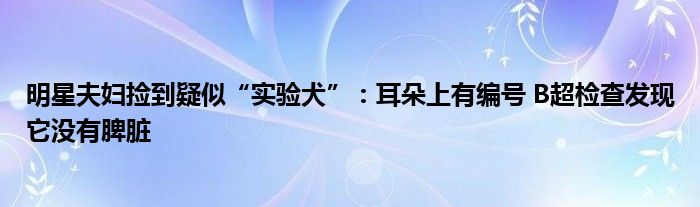 明星夫妇捡到疑似“实验犬”：耳朵上有编号 B超检查发现它没有脾脏